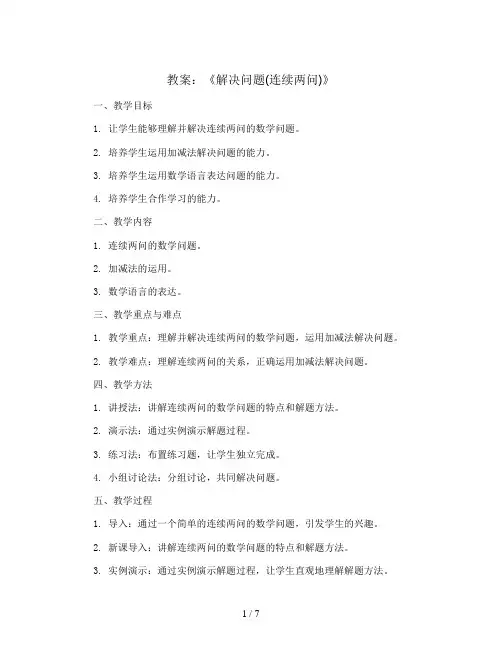 教案：《解决问题(连续两问)》

一、教学目标

1. 让学生能够理解并解决连续两问的数学问题。

2. 培养学生运用加减法解决问题的能力。

3. 培养学生运用数学语言表达问题的能力。

4. 培养学生合作学习的能力。

二、教学内容

1. 连续两问的数学问题。

2. 加减法的运用。

3. 数学语言的表达。

三、教学重点与难点

1. 教学重点：理解并解决连续两问的数学问题，运用加减法解决问题。

2. 教学难点：理解连续两问的关系，正确运用加减法解决问题。

四、教学方法

1. 讲授法：讲解连续两问的数学问题的特点和解题方法。

2. 演示法：通过实例演示解题过程。

3. 练习法：布置练习题，让学生独立完成。

4. 小组讨论法：分组讨论，共同解决问题。

五、教学过程

1. 导入：通过一个简单的连续两问的数学问题，引发学生的兴趣。

2. 新课导入：讲解连续两问的数学问题的特点和解题方法。

3. 实例演示：通过实例演示解题过程，让学生直观地理解解题方法。

1 / 7